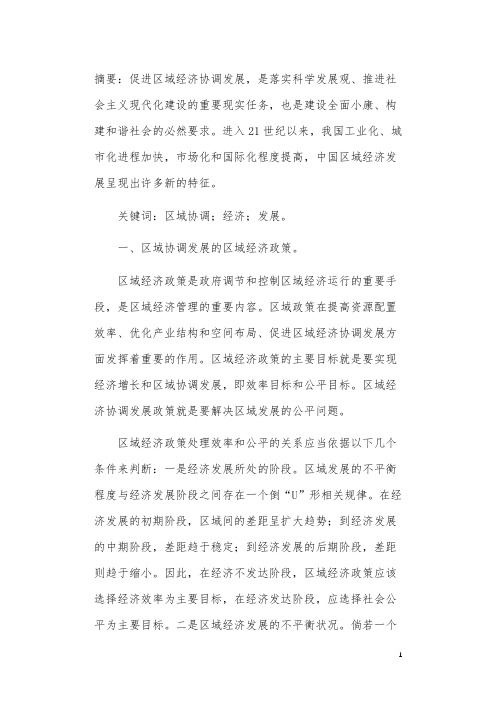 摘要：促进区域经济协调发展，是落实科学发展观、推进社会主义现代化建设的重要现实任务，也是建设全面小康、构建和谐社会的必然要求。进入21世纪以来，我国工业化、城市化进程加快，市场化和国际化程度提高，中国区域经济发展呈现出许多新的特征。

关键词：区域协调；经济；发展。

一、区域协调发展的区域经济政策。

区域经济政策是政府调节和控制区域经济运行的重要手段，是区域经济管理的重要内容。区域政策在提高资源配置效率、优化产业结构和空间布局、促进区域经济协调发展方面发挥着重要的作用。区域经济政策的主要目标就是要实现经济增长和区域协调发展，即效率目标和公平目标。区域经济协调发展政策就是要解决区域发展的公平问题。

区域经济政策处理效率和公平的关系应当依据以下几个条件来判断：一是经济发展所处的阶段。区域发展的不平衡程度与经济发展阶段之间存在一个倒“U”形相关规律。在经济发展的初期阶段，区域间的差距呈扩大趋势；到经济发展的中期阶段，差距趋于稳定；到经济发展的后期阶段，差距则趋于缩小。因此，在经济不发达阶段，区域经济政策应该选择经济效率为主要目标，在经济发达阶段，应选择社会公平为主要目标。二是区域经济发展的不平衡状况。倘若一个

1